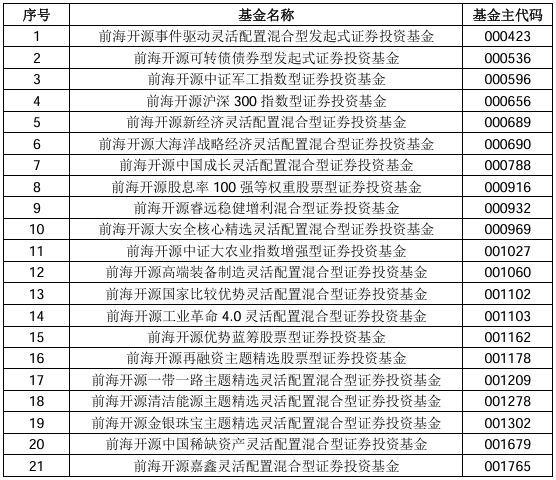 | 序号 | 基金名称 | 基金主代码 |
|---|---|---|
| 1 | 前海开源事件驱动灵活配置混合型发起式证券投资基金 | 000423 |
| 2 | 前海开源可转债债券型发起式证券投资基金 | 000536 |
| 3 | 前海开源中证军工指数型证券投资基金 | 000596 |
| 4 | 前海开源沪深 300 指数型证券投资基金 | 000656 |
| 5 | 前海开源新经济灵活配置混合型证券投资基金 | 000689 |
| 6 | 前海开源大海洋战略经济灵活配置混合型证券投资基金 | 000690 |
| 7 | 前海开源中国成长灵活配置混合型证券投资基金 | 000788 |
| 8 | 前海开源股息率 100 强等权重股票型证券投资基金 | 000916 |
| 9 | 前海开源睿远稳健增利混合型证券投资基金 | 000932 |
| 10 | 前海开源大安全核心精选灵活配置混合型证券投资基金 | 000969 |
| 11 | 前海开源中证大农业指数增强型证券投资基金 | 001027 |
| 12 | 前海开源高端装备制造灵活配置混合型证券投资基金 | 001060 |
| 13 | 前海开源国家比较优势灵活配置混合型证券投资基金 | 001102 |
| 14 | 前海开源工业革命 4.0 灵活配置混合型证券投资基金 | 001103 |
| 15 | 前海开源优势蓝筹股票型证券投资基金 | 001162 |
| 16 | 前海开源再融资主题精选股票型证券投资基金 | 001178 |
| 17 | 前海开源一带一路主题精选灵活配置混合型证券投资基金 | 001209 |
| 18 | 前海开源清洁能源主题精选灵活配置混合型证券投资基金 | 001278 |
| 19 | 前海开源金银珠宝主题精选灵活配置混合型证券投资基金 | 001302 |
| 20 | 前海开源中国稀缺资产灵活配置混合型证券投资基金 | 001679 |
| 21 | 前海开源嘉鑫灵活配置混合型证券投资基金 | 001765 |